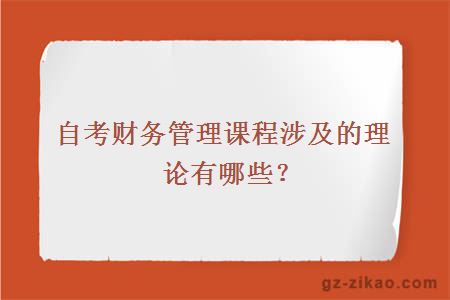 自考财务管理课程涉及的理论有哪些?

gz-zikao.com